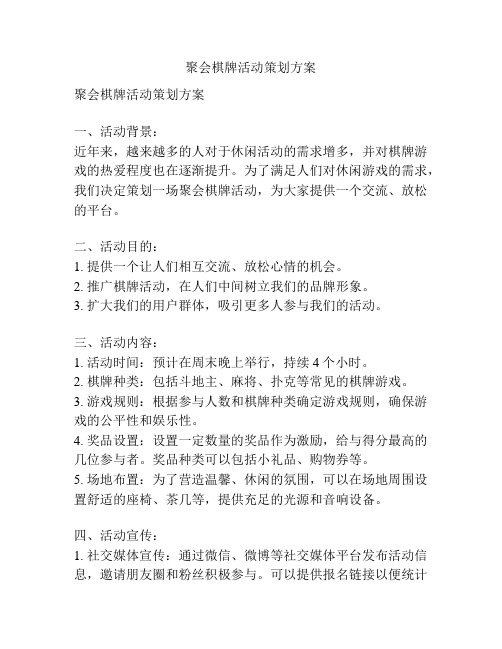 聚会棋牌活动策划方案

聚会棋牌活动策划方案

一、活动背景：
近年来，越来越多的人对于休闲活动的需求增多，并对棋牌游戏的热爱程度也在逐渐提升。为了满足人们对休闲游戏的需求，我们决定策划一场聚会棋牌活动，为大家提供一个交流、放松的平台。

二、活动目的：
1. 提供一个让人们相互交流、放松心情的机会。
2. 推广棋牌活动，在人们中间树立我们的品牌形象。
3. 扩大我们的用户群体，吸引更多人参与我们的活动。

三、活动内容：
1. 活动时间：预计在周末晚上举行，持续 4 个小时。
2. 棋牌种类：包括斗地主、麻将、扑克等常见的棋牌游戏。
3. 游戏规则：根据参与人数和棋牌种类确定游戏规则，确保游戏的公平性和娱乐性。
4. 奖品设置：设置一定数量的奖品作为激励，给与得分最高的几位参与者。奖品种类可以包括小礼品、购物券等。
5. 场地布置：为了营造温馨、休闲的氛围，可以在场地周围设置舒适的座椅、茶几等，提供充足的光源和音响设备。

四、活动宣传：
1. 社交媒体宣传：通过微信、微博等社交媒体平台发布活动信息，邀请朋友圈和粉丝积极参与。可以提供报名链接以便统计